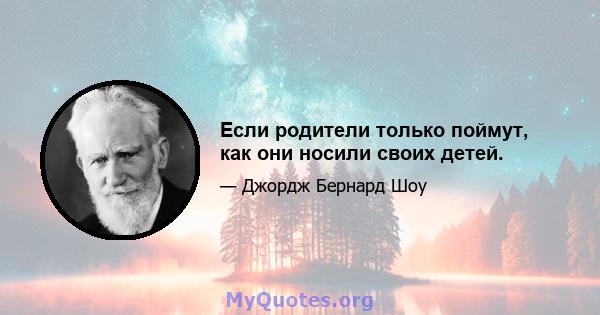 Если родители только поймут, как они носили своих детей.

— Джордж Бернард Шоу

MyQuotes.org